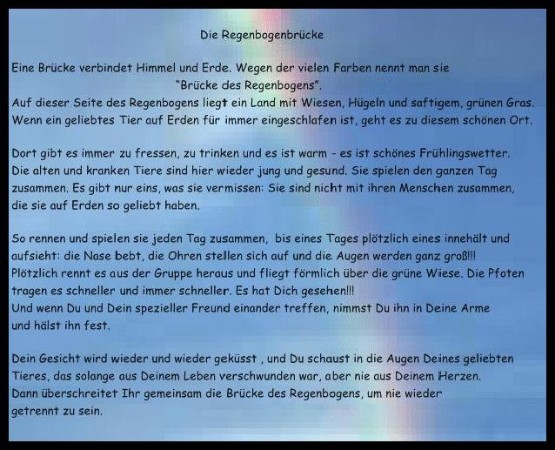 Die Regenbogenbrücke

Eine Brücke verbindet Himmel und Erde. Wegen der vielen Farben nennt man sie "Brücke des Regenbogens".
Auf dieser Seite des Regenbogens liegt ein Land mit Wiesen, Hügeln und saftigem, grünen Gras. Wenn ein geliebtes Tier auf Erden für immer eingeschlafen ist, geht es zu diesem schönen Ort.

Dort gibt es immer zu fressen, zu trinken und es ist warm - es ist schönes Frühlingswetter. Die alten und kranken Tiere sind hier wieder jung und gesund. Sie spielen den ganzen Tag zusammen. Es gibt nur eins, was sie vermissen: Sie sind nicht mit ihren Menschen zusammen, die sie auf Erden so geliebt haben.

So rennen und spielen sie jeden Tag zusammen, bis eines Tages plötzlich eines innehält und aufsieht: die Nase bebt, die Ohren stellen sich auf und die Augen werden ganz groß!!! Plötzlich rennt es aus der Gruppe heraus und fliegt förmlich über die grüne Wiese. Die Pfoten tragen es schneller und immer schneller. Es hat Dich gesehen!!!
Und wenn Du und Dein spezieller Freund einander treffen, nimmst Du ihn in Deine Arme und hälst ihn fest.

Dein Gesicht wird wieder und wieder geküsst , und Du schaust in die Augen Deines geliebten Tieres, das solange aus Deinem Leben verschwunden war, aber nie aus Deinem Herzen. Dann überschreitet Ihr gemeinsam die Brücke des Regenbogens, um nie wieder getrennt zu sein.